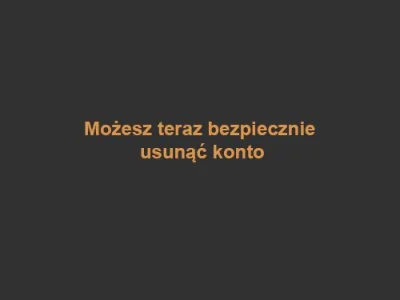 Możesz teraz bezpiecznie usunąć konto